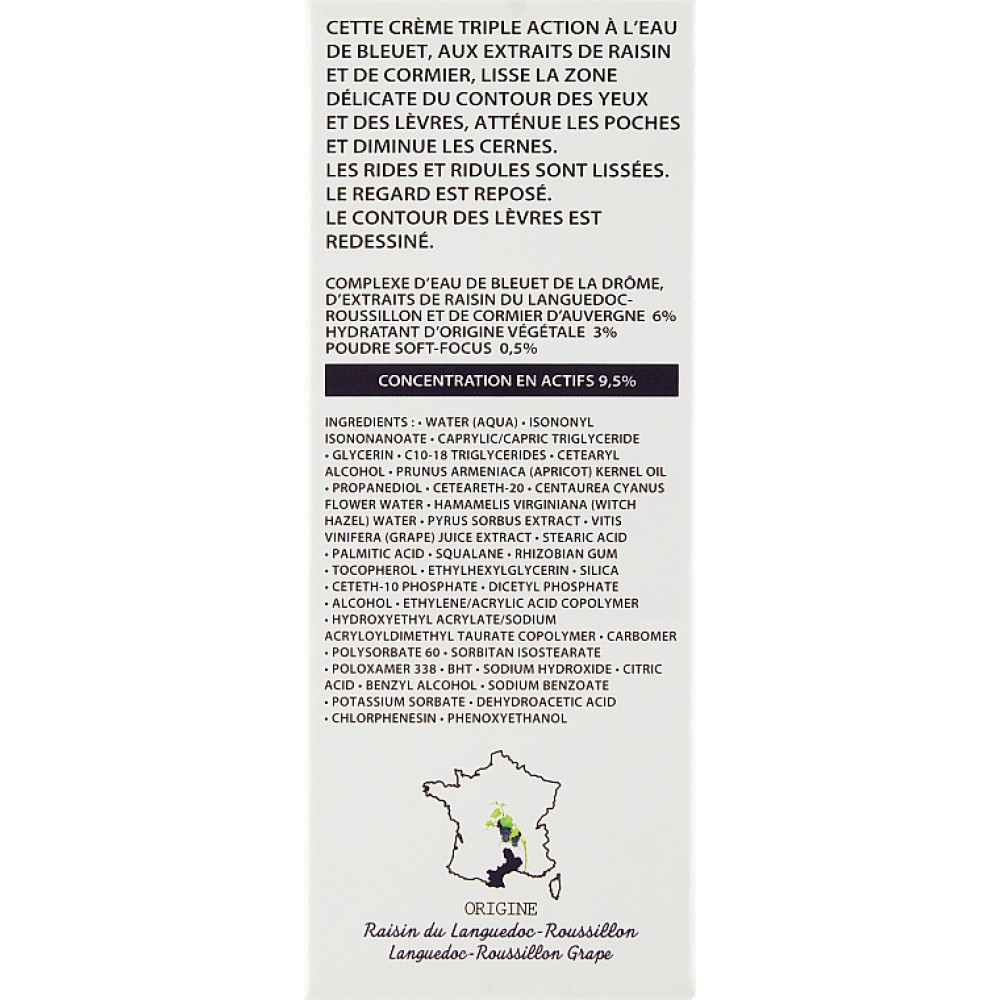 CETTE CRÈME TRIPLE ACTION À L'EAU DE BLEUET, AUX EXTRAITS DE RAISIN ET DE CORMIER, LISSE LA ZONE DÉLICATE DU CONTOUR DES YEUX ET DES LÈVRES, ATTÉNUE LES POCHES ET DIMINUE LES CERNES.
LES RIDES ET RIDULES SONT LISSÉES.
LE REGARD EST REPOSÉ.
LE CONTOUR DES LÈVRES EST REDESSINÉ.

COMPLEXE D'EAU DE BLEUET DE LA DRÔME, D'EXTRAITS DE RAISIN DU LANGUEDOC-ROUSSILLON ET DE CORMIER D'AUVERGNE 6%
HYDRATANT D'ORIGINE VÉGÉTALE 3%
POUDRE SOFT-FOCUS 0,5%

CONCENTRATION EN ACTIFS 9,5%

INGREDIENTS : • WATER (AQUA) • ISONONYL ISONONANOATE • CAPRYLIC/CAPRIC TRIGLYCERIDE • GLYCERIN • C10-18 TRIGLYCERIDES • CETEARYL ALCOHOL • PRUNUS ARMENIACA (APRICOT) KERNEL OIL • PROPANEDIOL • CETEARETH-20 • CENTAUREA CYANUS FLOWER WATER • HAMAMELIS VIRGINIANA (WITCH HAZEL) WATER • PYRUS SORBUS EXTRACT • VITIS VINIFERA (GRAPE) JUICE EXTRACT • STEARIC ACID • PALMITIC ACID • SQUALANE • RHIZOBIAN GUM • TOCOPHEROL • ETHYLHEXYLGLYCERIN • SILICA • CETETH-10 PHOSPHATE • DICETYL PHOSPHATE • ALCOHOL • ETHYLENE/ACRYLIC ACID COPOLYMER • HYDROXYETHYL ACRYLATE/SODIUM ACRYLOYLDIMETHYL TAURATE COPOLYMER • CARBOMER • POLYSORBATE 60 • SORBITAN ISOSTEARATE • POLOXAMER 338 • BHT • SODIUM HYDROXIDE • CITRIC ACID • BENZYL ALCOHOL • SODIUM BENZOATE • POTASSIUM SORBATE • DEHYDROACETIC ACID • CHLORPHENESIN • PHENOXYETHANOL

ORIGINE
Raisin du Languedoc-Roussillon
Languedoc-Roussillon Grape